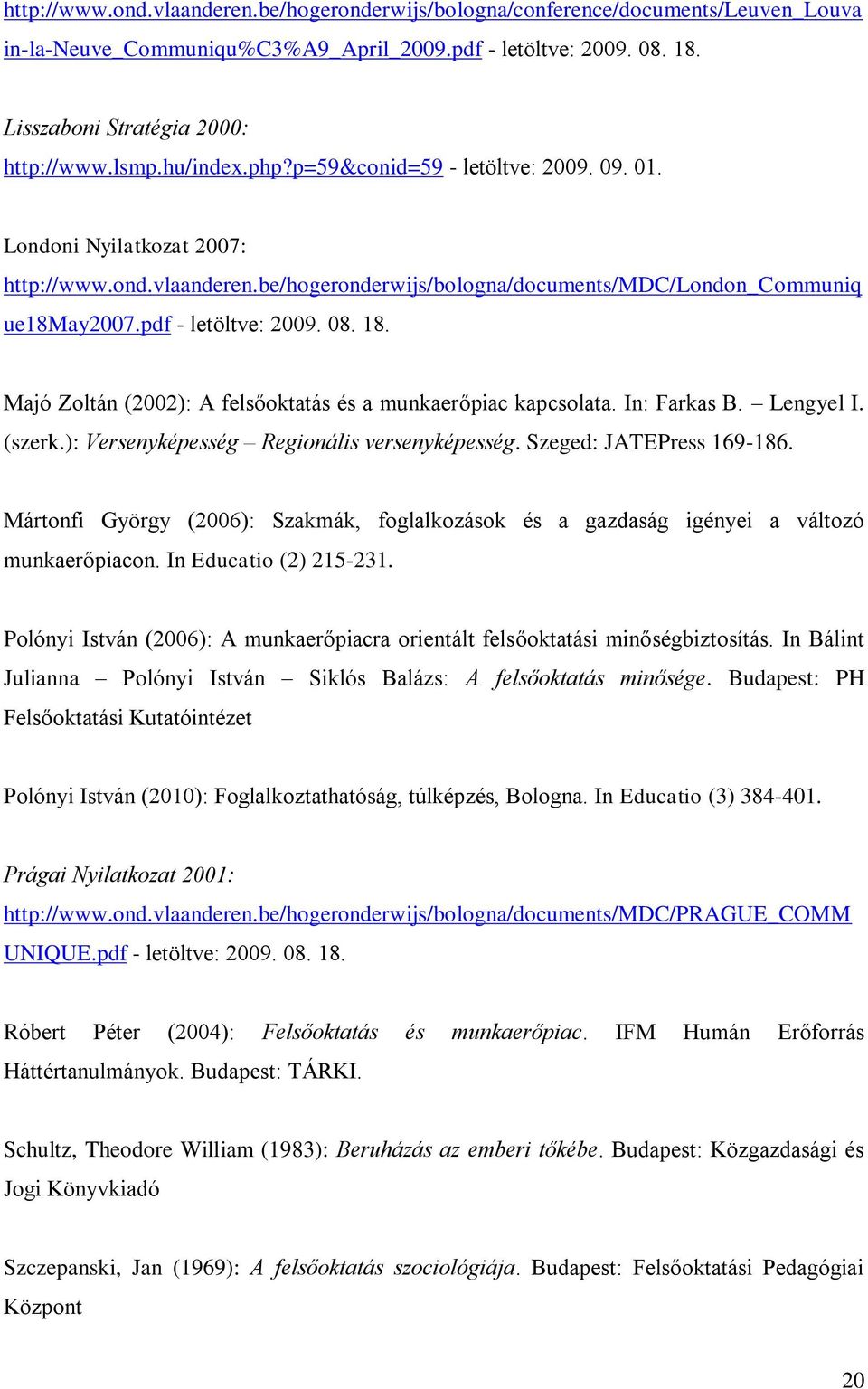 http://www.ond.vlaanderen.be/hogeronderwijs/bologna/conference/documents/Leuven_Louvain-la-Neuve_Communiqu%C3%A9_April_2009.pdf - letöltve: 2009. 08. 18.

Lisszaboni Stratégia 2000:
http://www.lsmp.hu/index.php?p=59&conid=59 - letöltve: 2009. 09. 01.

Londoni Nyilatkozat 2007:
http://www.ond.vlaanderen.be/hogeronderwijs/bologna/documents/MDC/London_Communique18May2007.pdf - letöltve: 2009. 08. 18.

Majó Zoltán (2002): A felsőoktatás és a munkaerőpiac kapcsolata. In: Farkas B. – Lengyel I. (szerk.): Versenyképesség – Regionális versenyképesség. Szeged: JATEPress 169-186.

Mártonfi György (2006): Szakmák, foglalkozások és a gazdaság igényei a változó munkaerőpiacon. In Educatio (2) 215-231.

Polónyi István (2006): A munkaerőpiacra orientált felsőoktatási minőségbiztosítás. In Bálint Julianna – Polónyi István – Siklós Balázs: A felsőoktatás minősége. Budapest: PH Felsőoktatási Kutatóintézet

Polónyi István (2010): Foglalkoztathatóság, túlképzés, Bologna. In Educatio (3) 384-401.

Prágai Nyilatkozat 2001:
http://www.ond.vlaanderen.be/hogeronderwijs/bologna/documents/MDC/PRAGUE_COMMUNIQUE.pdf - letöltve: 2009. 08. 18.

Róbert Péter (2004): Felsőoktatás és munkaerőpiac. IFM Humán Erőforrás Háttértanulmányok. Budapest: TÁRKI.

Schultz, Theodore William (1983): Beruházás az emberi tőkébe. Budapest: Közgazdasági és Jogi Könyvkiadó

Szczepanski, Jan (1969): A felsőoktatás szociológiája. Budapest: Felsőoktatási Pedagógiai Központ

20